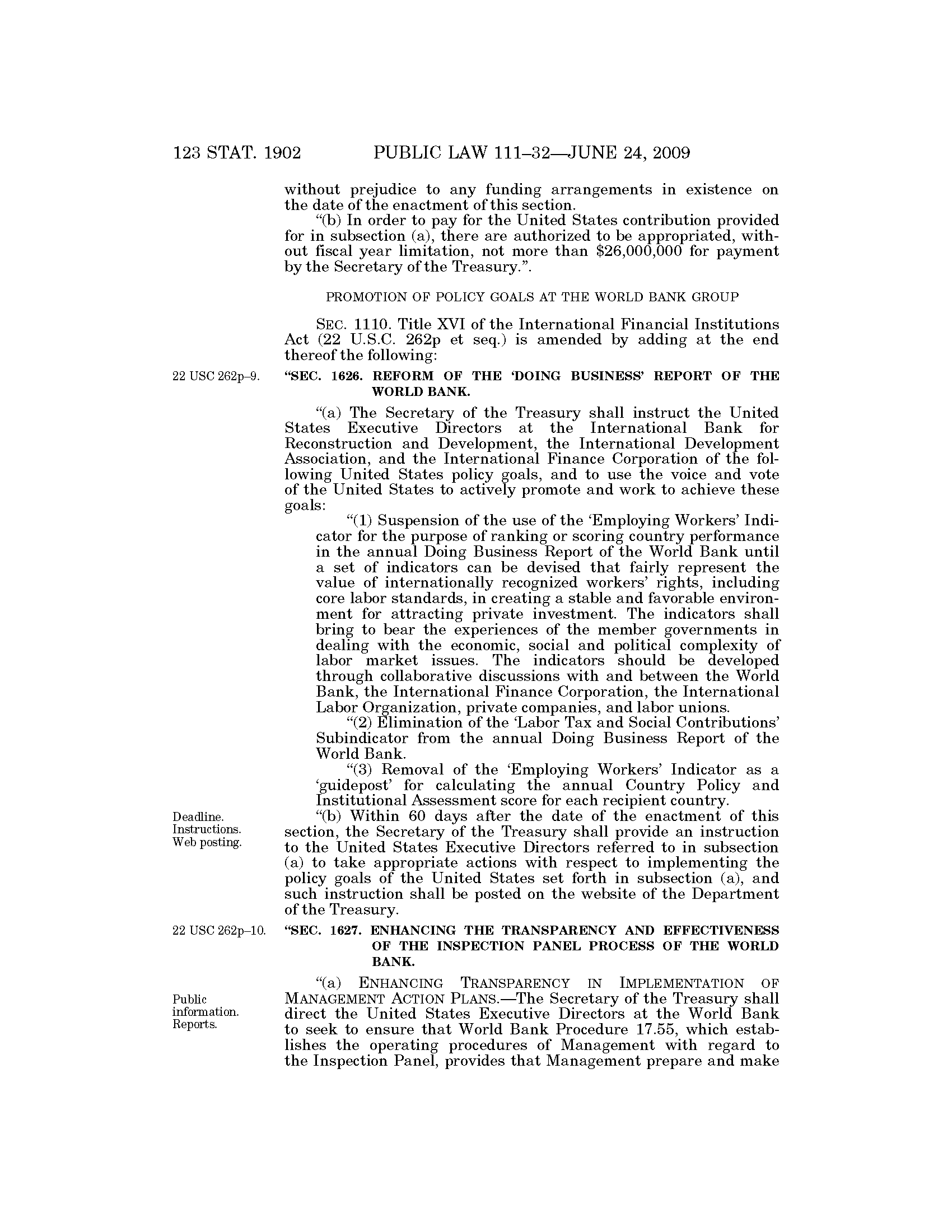 123 STAT. 1902 PUBLIC LAW 111–32—JUNE 24, 2009

without prejudice to any funding arrangements in existence on the date of the enactment of this section.

"(b) In order to pay for the United States contribution provided for in subsection (a), there are authorized to be appropriated, without fiscal year limitation, not more than $26,000,000 for payment by the Secretary of the Treasury.".

PROMOTION OF POLICY GOALS AT THE WORLD BANK GROUP

SEC. 1110. Title XVI of the International Financial Institutions Act (22 U.S.C. 262p et seq.) is amended by adding at the end thereof the following:

22 USC 262p–9.

"SEC. 1626. REFORM OF THE 'DOING BUSINESS' REPORT OF THE WORLD BANK.

"(a) The Secretary of the Treasury shall instruct the United States Executive Directors at the International Bank for Reconstruction and Development, the International Development Association, and the International Finance Corporation of the following United States policy goals, and to use the voice and vote of the United States to actively promote and work to achieve these goals:

"(1) Suspension of the use of the 'Employing Workers' Indicator for the purpose of ranking or scoring country performance in the annual Doing Business Report of the World Bank until a set of indicators can be devised that fairly represent the value of internationally recognized workers' rights, including core labor standards, in creating a stable and favorable environment for attracting private investment. The indicators shall bring to bear the experiences of the member governments in dealing with the economic, social and political complexity of labor market issues. The indicators should be developed through collaborative discussions with and between the World Bank, the International Finance Corporation, the International Labor Organization, private companies, and labor unions.

"(2) Elimination of the 'Labor Tax and Social Contributions' Subindicator from the annual Doing Business Report of the World Bank.

"(3) Removal of the 'Employing Workers' Indicator as a 'guidepost' for calculating the annual Country Policy and Institutional Assessment score for each recipient country.

Deadline. Instructions. Web posting.

"(b) Within 60 days after the date of the enactment of this section, the Secretary of the Treasury shall provide an instruction to the United States Executive Directors referred to in subsection (a) to take appropriate actions with respect to implementing the policy goals of the United States set forth in subsection (a), and such instruction shall be posted on the website of the Department of the Treasury.

22 USC 262p–10.

"SEC. 1627. ENHANCING THE TRANSPARENCY AND EFFECTIVENESS OF THE INSPECTION PANEL PROCESS OF THE WORLD BANK.

Public information. Reports.

"(a) ENHANCING TRANSPARENCY IN IMPLEMENTATION OF MANAGEMENT ACTION PLANS.—The Secretary of the Treasury shall direct the United States Executive Directors at the World Bank to seek to ensure that World Bank Procedure 17.55, which establishes the operating procedures of Management with regard to the Inspection Panel, provides that Management prepare and make